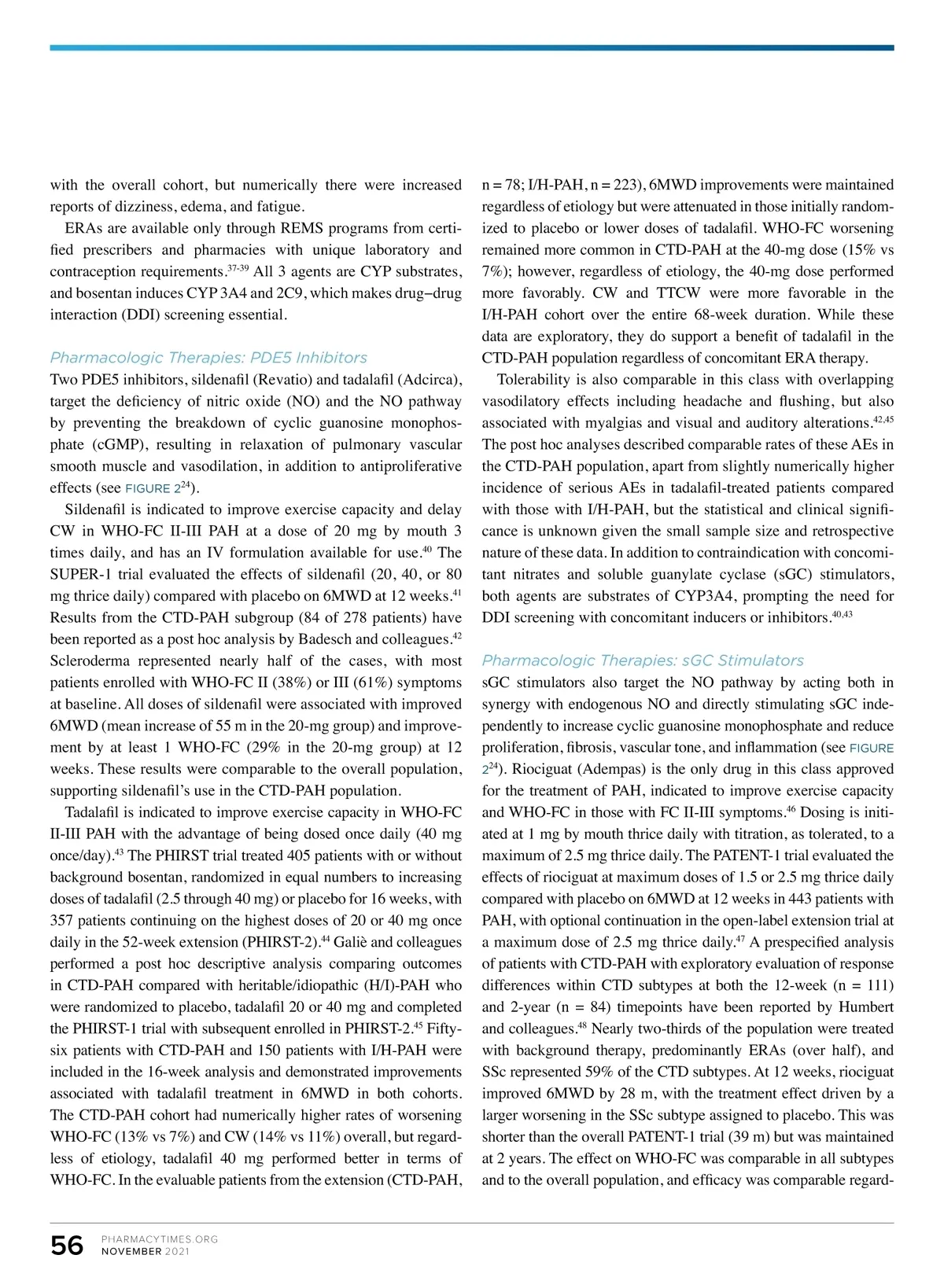 with the overall cohort, but numerically there were increased reports of dizziness, edema, and fatigue.

ERAs are available only through REMS programs from certified prescribers and pharmacies with unique laboratory and contraception requirements.$^{37-39}$ All 3 agents are CYP substrates, and bosentan induces CYP 3A4 and 2C9, which makes drug–drug interaction (DDI) screening essential.

Pharmacologic Therapies: PDE5 Inhibitors
Two PDE5 inhibitors, sildenafil (Revatio) and tadalafil (Adcirca), target the deficiency of nitric oxide (NO) and the NO pathway by preventing the breakdown of cyclic guanosine monophosphate (cGMP), resulting in relaxation of pulmonary vascular smooth muscle and vasodilation, in addition to antiproliferative effects (see FIGURE 2$^{24}$).

Sildenafil is indicated to improve exercise capacity and delay CW in WHO-FC II-III PAH at a dose of 20 mg by mouth 3 times daily, and has an IV formulation available for use.$^{40}$ The SUPER-1 trial evaluated the effects of sildenafil (20, 40, or 80 mg thrice daily) compared with placebo on 6MWD at 12 weeks.$^{41}$ Results from the CTD-PAH subgroup (84 of 278 patients) have been reported as a post hoc analysis by Badesch and colleagues.$^{42}$ Scleroderma represented nearly half of the cases, with most patients enrolled with WHO-FC II (38%) or III (61%) symptoms at baseline. All doses of sildenafil were associated with improved 6MWD (mean increase of 55 m in the 20-mg group) and improvement by at least 1 WHO-FC (29% in the 20-mg group) at 12 weeks. These results were comparable to the overall population, supporting sildenafil's use in the CTD-PAH population.

Tadalafil is indicated to improve exercise capacity in WHO-FC II-III PAH with the advantage of being dosed once daily (40 mg once/day).$^{43}$ The PHIRST trial treated 405 patients with or without background bosentan, randomized in equal numbers to increasing doses of tadalafil (2.5 through 40 mg) or placebo for 16 weeks, with 357 patients continuing on the highest doses of 20 or 40 mg once daily in the 52-week extension (PHIRST-2).$^{44}$ Galiè and colleagues performed a post hoc descriptive analysis comparing outcomes in CTD-PAH compared with heritable/idiopathic (H/I)-PAH who were randomized to placebo, tadalafil 20 or 40 mg and completed the PHIRST-1 trial with subsequent enrolled in PHIRST-2.$^{45}$ Fifty-six patients with CTD-PAH and 150 patients with I/H-PAH were included in the 16-week analysis and demonstrated improvements associated with tadalafil treatment in 6MWD in both cohorts. The CTD-PAH cohort had numerically higher rates of worsening WHO-FC (13% vs 7%) and CW (14% vs 11%) overall, but regardless of etiology, tadalafil 40 mg performed better in terms of WHO-FC. In the evaluable patients from the extension (CTD-PAH, n = 78; I/H-PAH, n = 223), 6MWD improvements were maintained regardless of etiology but were attenuated in those initially randomized to placebo or lower doses of tadalafil. WHO-FC worsening remained more common in CTD-PAH at the 40-mg dose (15% vs 7%); however, regardless of etiology, the 40-mg dose performed more favorably. CW and TTCW were more favorable in the I/H-PAH cohort over the entire 68-week duration. While these data are exploratory, they do support a benefit of tadalafil in the CTD-PAH population regardless of concomitant ERA therapy.

Tolerability is also comparable in this class with overlapping vasodilatory effects including headache and flushing, but also associated with myalgias and visual and auditory alterations.$^{42,45}$ The post hoc analyses described comparable rates of these AEs in the CTD-PAH population, apart from slightly numerically higher incidence of serious AEs in tadalafil-treated patients compared with those with I/H-PAH, but the statistical and clinical significance is unknown given the small sample size and retrospective nature of these data. In addition to contraindication with concomitant nitrates and soluble guanylate cyclase (sGC) stimulators, both agents are substrates of CYP3A4, prompting the need for DDI screening with concomitant inducers or inhibitors.$^{40,43}$

Pharmacologic Therapies: sGC Stimulators
sGC stimulators also target the NO pathway by acting both in synergy with endogenous NO and directly stimulating sGC independently to increase cyclic guanosine monophosphate and reduce proliferation, fibrosis, vascular tone, and inflammation (see FIGURE 2$^{24}$). Riociguat (Adempas) is the only drug in this class approved for the treatment of PAH, indicated to improve exercise capacity and WHO-FC in those with FC II-III symptoms.$^{46}$ Dosing is initiated at 1 mg by mouth thrice daily with titration, as tolerated, to a maximum of 2.5 mg thrice daily. The PATENT-1 trial evaluated the effects of riociguat at maximum doses of 1.5 or 2.5 mg thrice daily compared with placebo on 6MWD at 12 weeks in 443 patients with PAH, with optional continuation in the open-label extension trial at a maximum dose of 2.5 mg thrice daily.$^{47}$ A prespecified analysis of patients with CTD-PAH with exploratory evaluation of response differences within CTD subtypes at both the 12-week (n = 111) and 2-year (n = 84) timepoints have been reported by Humbert and colleagues.$^{48}$ Nearly two-thirds of the population were treated with background therapy, predominantly ERAs (over half), and SSc represented 59% of the CTD subtypes. At 12 weeks, riociguat improved 6MWD by 28 m, with the treatment effect driven by a larger worsening in the SSc subtype assigned to placebo. This was shorter than the overall PATENT-1 trial (39 m) but was maintained at 2 years. The effect on WHO-FC was comparable in all subtypes and to the overall population, and efficacy was comparable regard-

56 PHARMACYTIMES.ORG
NOVEMBER 2021